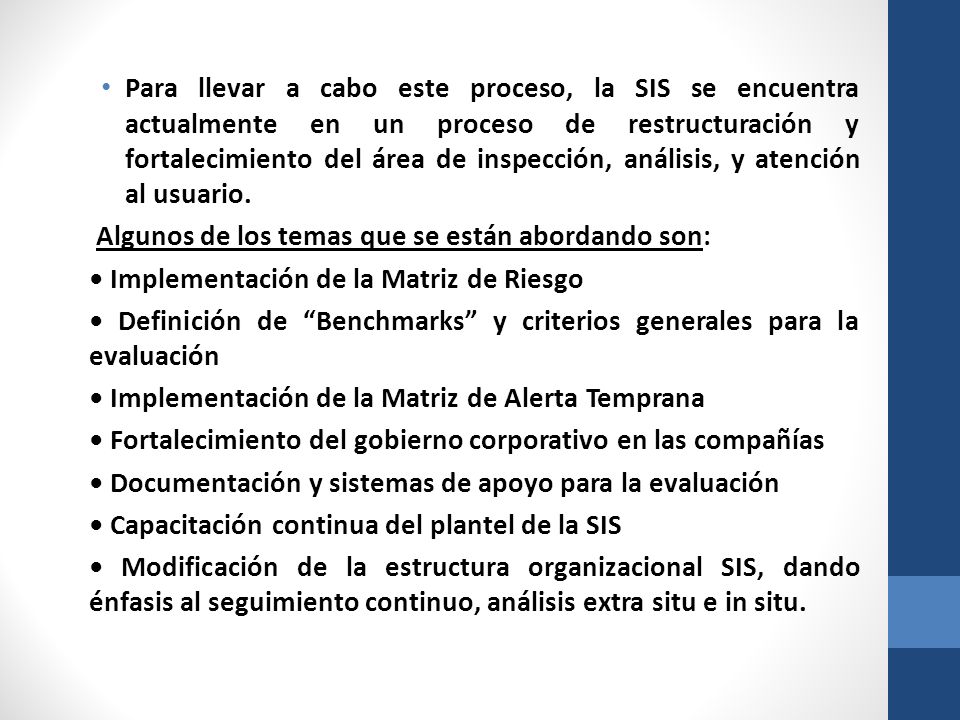 • Para llevar a cabo este proceso, la SIS se encuentra actualmente en un proceso de restructuración y fortalecimiento del área de inspección, análisis, y atención al usuario.

Algunos de los temas que se están abordando son:

• Implementación de la Matriz de Riesgo

• Definición de “Benchmarks” y criterios generales para la evaluación

• Implementación de la Matriz de Alerta Temprana

• Fortalecimiento del gobierno corporativo en las compañías

• Documentación y sistemas de apoyo para la evaluación

• Capacitación continua del plantel de la SIS

• Modificación de la estructura organizacional SIS, dando énfasis al seguimiento continuo, análisis extra situ e in situ.